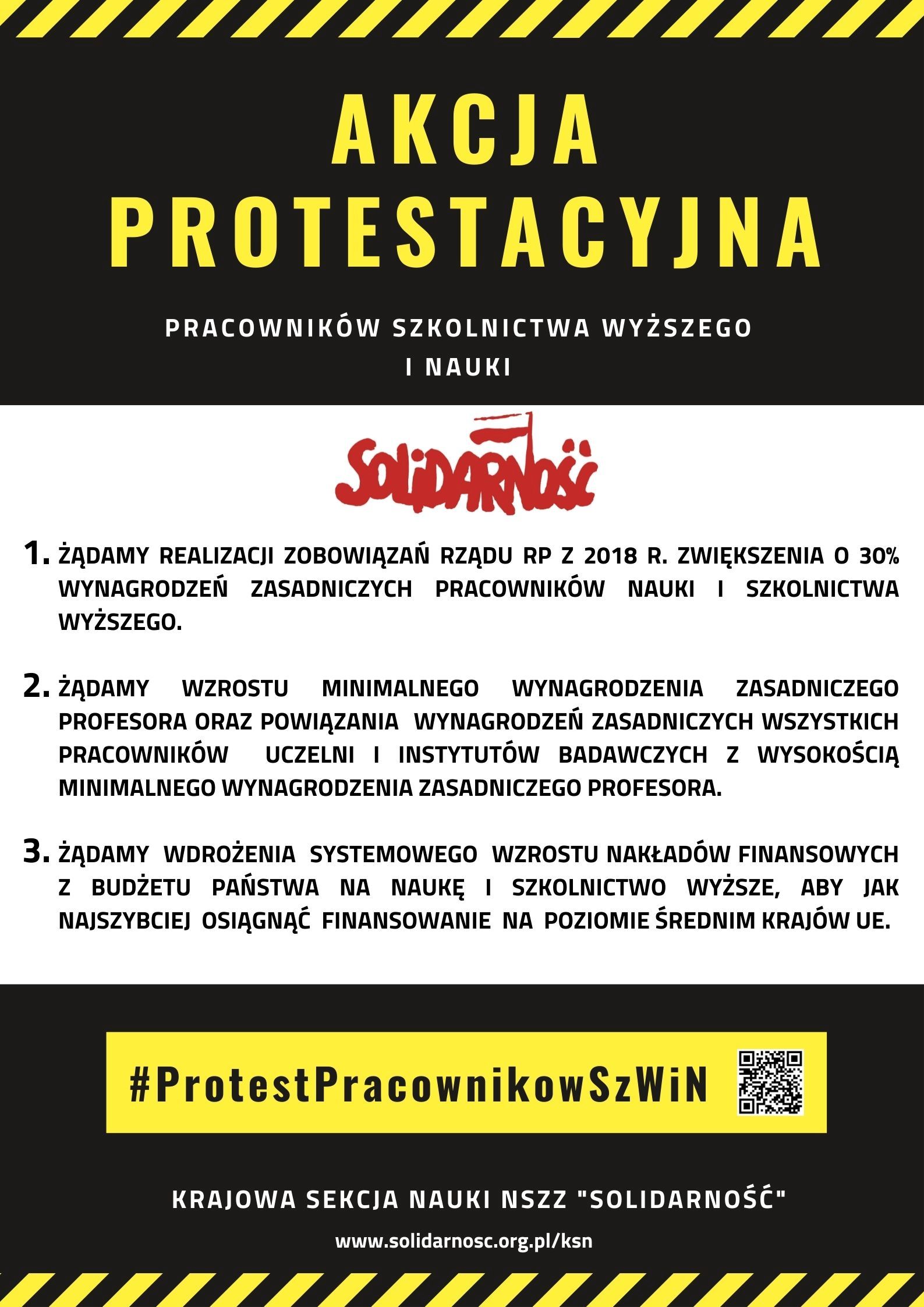 AKCJA PROTESTACYJNA

PRACOWNIKÓW SZKOLNICTWA WYŻSZEGO I NAUKI

SOLIDARNOŚĆ

1. ŻĄDAMY REALIZACJI ZOBOWIĄZAŃ RZĄDU RP Z 2018 R. ZWIĘKSZENIA O 30% WYNAGRODZEŃ ZASADNICZYCH PRACOWNIKÓW NAUKI I SZKOLNICTWA WYŻSZEGO.

2. ŻĄDAMY WZROSTU MINIMALNEGO WYNAGRODZENIA ZASADNICZEGO PROFESORA ORAZ POWIĄZANIA WYNAGRODZEŃ ZASADNICZYCH WSZYSTKICH PRACOWNIKÓW UCZELNI I INSTYTUTÓW BADAWCZYCH Z WYSOKOŚCIĄ MINIMALNEGO WYNAGRODZENIA ZASADNICZEGO PROFESORA.

3. ŻĄDAMY WDROŻENIA SYSTEMOWEGO WZROSTU NAKŁADÓW FINANSOWYCH Z BUDŻETU PAŃSTWA NA NAUKĘ I SZKOLNICTWO WYŻSZE, ABY JAK NAJSZYBCIEJ OSIĄGNĄĆ FINANSOWANIE NA POZIOMIE ŚREDNIM KRAJÓW UE.

#ProtestPracownikowSzWiN

KRAJOWA SEKCJA NAUKI NSZZ "SOLIDARNOŚĆ"

www.solidarnosc.org.pl/ksn